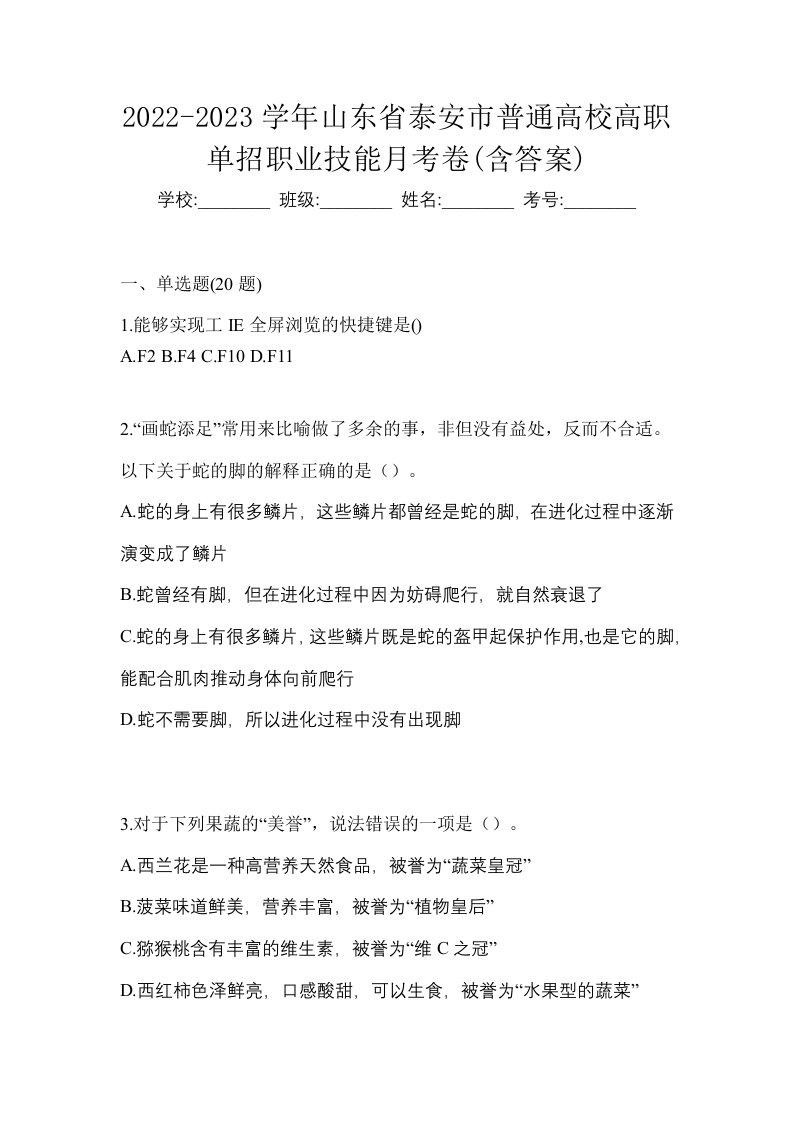 2022-2023 学年山东省泰安市普通高校高职单招职业技能月考卷(含答案)

学校:________ 班级:________ 姓名:________ 考号:________

一、单选题(20 题)

1.能够实现工 IE 全屏浏览的快捷键是()
A.F2 B.F4 C.F10 D.F11

2.“画蛇添足”常用来比喻做了多余的事，非但没有益处，反而不合适。以下关于蛇的脚的解释正确的是（）。

A.蛇的身上有很多鳞片，这些鳞片都曾经是蛇的脚，在进化过程中逐渐演变成了鳞片

B.蛇曾经有脚，但在进化过程中因为妨碍爬行，就自然衰退了

C.蛇的身上有很多鳞片，这些鳞片既是蛇的盔甲起保护作用,也是它的脚,能配合肌肉推动身体向前爬行

D.蛇不需要脚，所以进化过程中没有出现脚

3.对于下列果蔬的“美誉”，说法错误的一项是（）。

A.西兰花是一种高营养天然食品，被誉为“蔬菜皇冠”

B.菠菜味道鲜美，营养丰富，被誉为“植物皇后”

C.猕猴桃含有丰富的维生素，被誉为“维 C 之冠”

D.西红柿色泽鲜亮，口感酸甜，可以生食，被誉为“水果型的蔬菜”